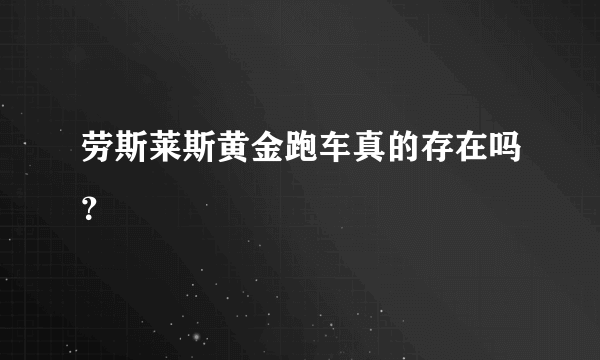 劳斯莱斯黄金跑车真的存在吗？